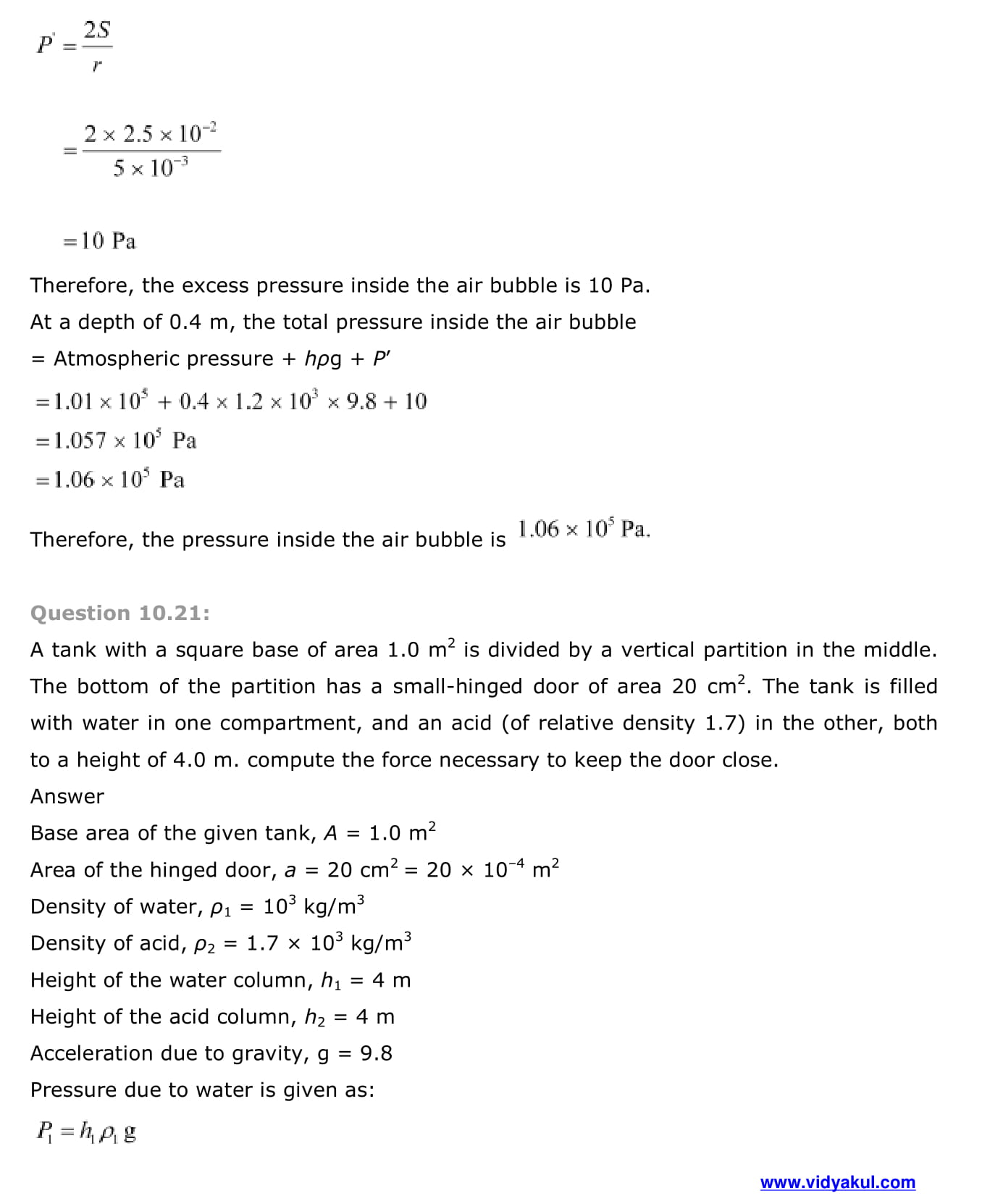 $P' = \frac{2S}{r}$

$= \frac{2 \times 2.5 \times 10^{-2}}{5 \times 10^{-3}}$

$= 10$ Pa

Therefore, the excess pressure inside the air bubble is 10 Pa.

At a depth of 0.4 m, the total pressure inside the air bubble

= Atmospheric pressure + $h\rho g$ + $P'$

$= 1.01 \times 10^5 + 0.4 \times 1.2 \times 10^3 \times 9.8 + 10$

$= 1.057 \times 10^5$ Pa

$= 1.06 \times 10^5$ Pa

Therefore, the pressure inside the air bubble is $1.06 \times 10^5$ Pa.

Question 10.21:

A tank with a square base of area 1.0 m$^2$ is divided by a vertical partition in the middle. The bottom of the partition has a small-hinged door of area 20 cm$^2$. The tank is filled with water in one compartment, and an acid (of relative density 1.7) in the other, both to a height of 4.0 m. compute the force necessary to keep the door close.

Answer

Base area of the given tank, $A$ = 1.0 m$^2$

Area of the hinged door, $a$ = 20 cm$^2$ = 20 × 10$^{-4}$ m$^2$

Density of water, $\rho_1$ = 10$^3$ kg/m$^3$

Density of acid, $\rho_2$ = 1.7 × 10$^3$ kg/m$^3$

Height of the water column, $h_1$ = 4 m

Height of the acid column, $h_2$ = 4 m

Acceleration due to gravity, g = 9.8

Pressure due to water is given as:

$P_1 = h_1 \rho_1 g$

www.vidyakul.com